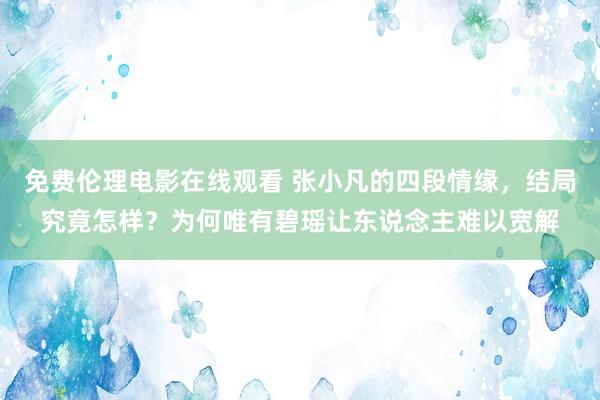 免费伦理电影在线观看 张小凡的四段情缘，结局究竟怎样？为何唯有碧瑶让东说念主难以宽解